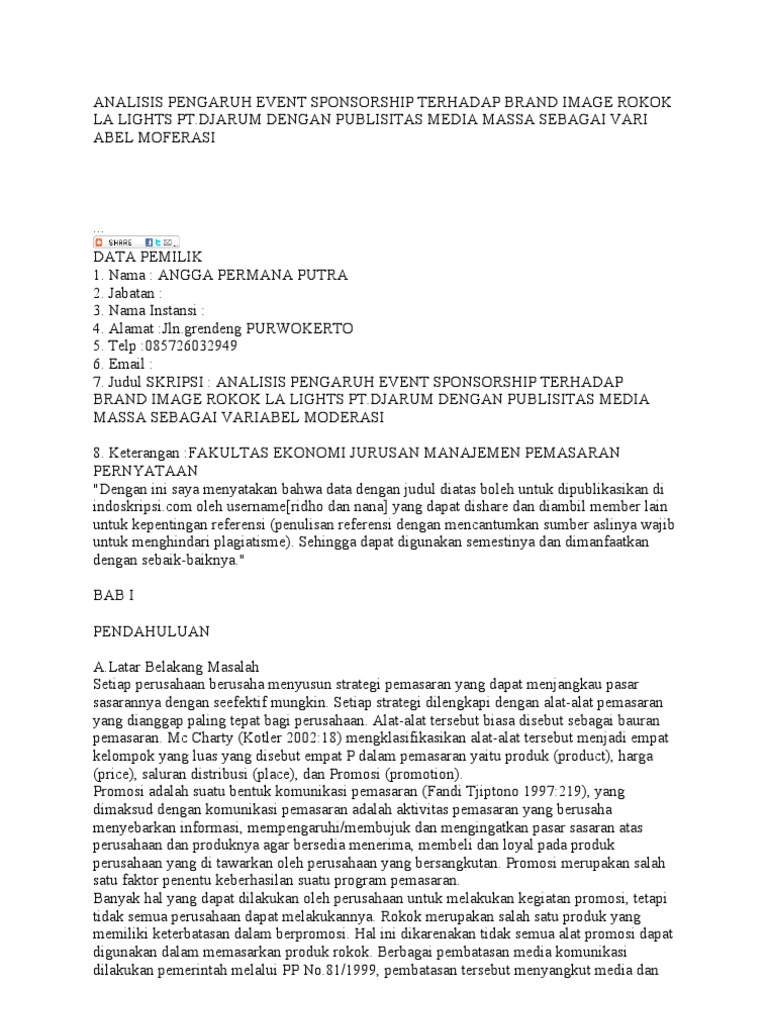 ANALISIS PENGARUH EVENT SPONSORSHIP TERHADAP BRAND IMAGE ROKOK LA LIGHTS PT.DJARUM DENGAN PUBLISITAS MEDIA MASSA SEBAGAI VARI ABEL MOFERASI

...
SHARE

DATA PEMILIK
1. Nama : ANGGA PERMANA PUTRA
2. Jabatan :
3. Nama Instansi :
4. Alamat :Jln.grendeng PURWOKERTO
5. Telp :085726032949
6. Email :
7. Judul SKRIPSI : ANALISIS PENGARUH EVENT SPONSORSHIP TERHADAP BRAND IMAGE ROKOK LA LIGHTS PT.DJARUM DENGAN PUBLISITAS MEDIA MASSA SEBAGAI VARIABEL MODERASI

8. Keterangan :FAKULTAS EKONOMI JURUSAN MANAJEMEN PEMASARAN
PERNYATAAN
"Dengan ini saya menyatakan bahwa data dengan judul diatas boleh untuk dipublikasikan di indoskripsi.com oleh username[ridho dan nana] yang dapat dishare dan diambil member lain untuk kepentingan referensi (penulisan referensi dengan mencantumkan sumber aslinya wajib untuk menghindari plagiatisme). Sehingga dapat digunakan semestinya dan dimanfaatkan dengan sebaik-baiknya."

BAB I

PENDAHULUAN

A.Latar Belakang Masalah
Setiap perusahaan berusaha menyusun strategi pemasaran yang dapat menjangkau pasar sasarannya dengan seefektif mungkin. Setiap strategi dilengkapi dengan alat-alat pemasaran yang dianggap paling tepat bagi perusahaan. Alat-alat tersebut biasa disebut sebagai bauran pemasaran. Mc Charty (Kotler 2002:18) mengklasifikasikan alat-alat tersebut menjadi empat kelompok yang luas yang disebut empat P dalam pemasaran yaitu produk (product), harga (price), saluran distribusi (place), dan Promosi (promotion).
Promosi adalah suatu bentuk komunikasi pemasaran (Fandi Tjiptono 1997:219), yang dimaksud dengan komunikasi pemasaran adalah aktivitas pemasaran yang berusaha menyebarkan informasi, mempengaruhi/membujuk dan mengingatkan pasar sasaran atas perusahaan dan produknya agar bersedia menerima, membeli dan loyal pada produk perusahaan yang di tawarkan oleh perusahaan yang bersangkutan. Promosi merupakan salah satu faktor penentu keberhasilan suatu program pemasaran.
Banyak hal yang dapat dilakukan oleh perusahaan untuk melakukan kegiatan promosi, tetapi tidak semua perusahaan dapat melakukannya. Rokok merupakan salah satu produk yang memiliki keterbatasan dalam berpromosi. Hal ini dikarenakan tidak semua alat promosi dapat digunakan dalam memasarkan produk rokok. Berbagai pembatasan media komunikasi dilakukan pemerintah melalui PP No.81/1999, pembatasan tersebut menyangkut media dan